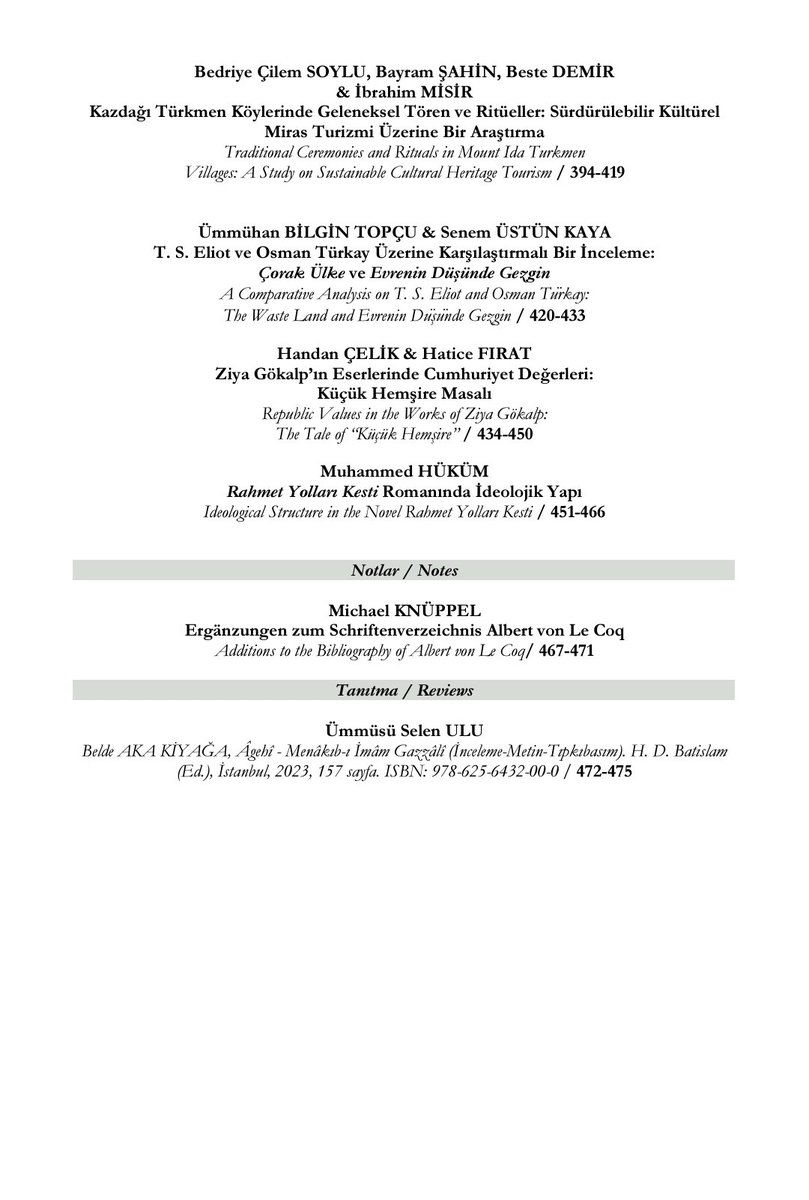 Bedriye Çilem SOYLU, Bayram ŞAHİN, Beste DEMİR & İbrahim MİSİR
Kazdağı Türkmen Köylerinde Geleneksel Tören ve Ritüeller: Sürdürülebilir Kültürel Miras Turizmi Üzerine Bir Araştırma
Traditional Ceremonies and Rituals in Mount Ida Turkmen Villages: A Study on Sustainable Cultural Heritage Tourism / 394-419

Ümmühan BİLGİN TOPÇU & Senem ÜSTÜN KAYA
T. S. Eliot ve Osman Türkay Üzerine Karşılaştırmalı Bir İnceleme: Çorak Ülke ve Evrenin Düşünde Gezgin
A Comparative Analysis on T. S. Eliot and Osman Türkay: The Waste Land and Evrenin Düşünde Gezgin / 420-433

Handan ÇELİK & Hatice FIRAT
Ziya Gökalp'ın Eserlerinde Cumhuriyet Değerleri: Küçük Hemşire Masalı
Republic Values in the Works of Ziya Gökalp: The Tale of "Küçük Hemşire" / 434-450

Muhammed HÜKÜM
Rahmet Yolları Kesti Romanında İdeolojik Yapı
Ideological Structure in the Novel Rahmet Yolları Kesti / 451-466

Notlar / Notes

Michael KNÜPPEL
Ergänzungen zum Schriftenverzeichnis Albert von Le Coq
Additions to the Bibliography of Albert von Le Coq/ 467-471

Tanıtma / Reviews

Ümmüsü Selen ULU
Belde AKA KİYAĞA, Âgehî - Menâkıb-ı İmâm Gazzâlî (İnceleme-Metin-Tıpkıbasım). H. D. Batislam (Ed.), İstanbul, 2023, 157 sayfa. ISBN: 978-625-6432-00-0 / 472-475